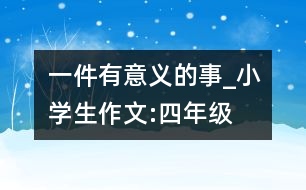 一件有意义的事_小学生作文:四年级